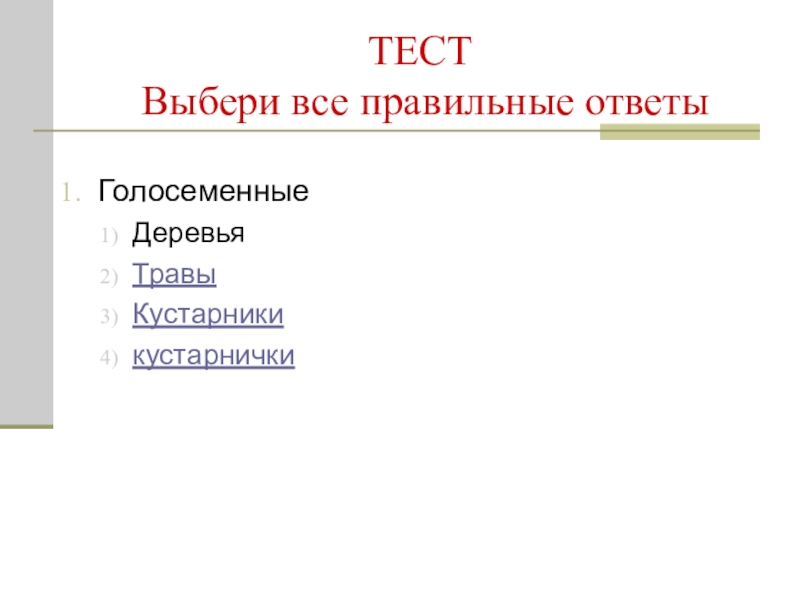 ТЕСТ
Выбери все правильные ответы

1. Голосеменные
1) Деревья
2) Травы
3) Кустарники
4) кустарнички